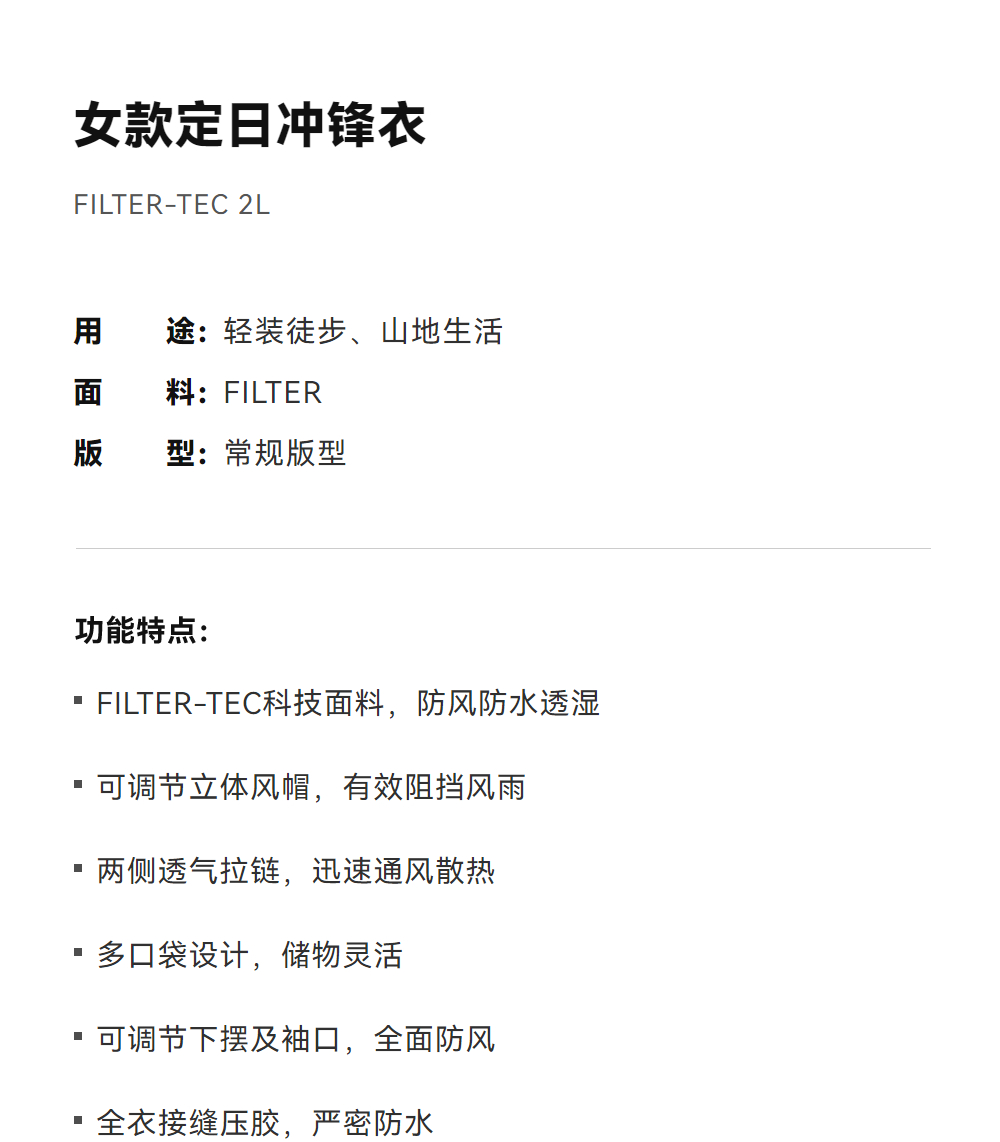 女款定日冲锋衣

FILTER-TEC 2L

用 途：轻装徒步、山地生活
面 料：FILTER
版 型：常规版型

功能特点：

• FILTER-TEC科技面料，防风防水透湿
• 可调节立体风帽，有效阻挡风雨
• 两侧透气拉链，迅速通风散热
• 多口袋设计，储物灵活
• 可调节下摆及袖口，全面防风
• 全衣接缝压胶，严密防水